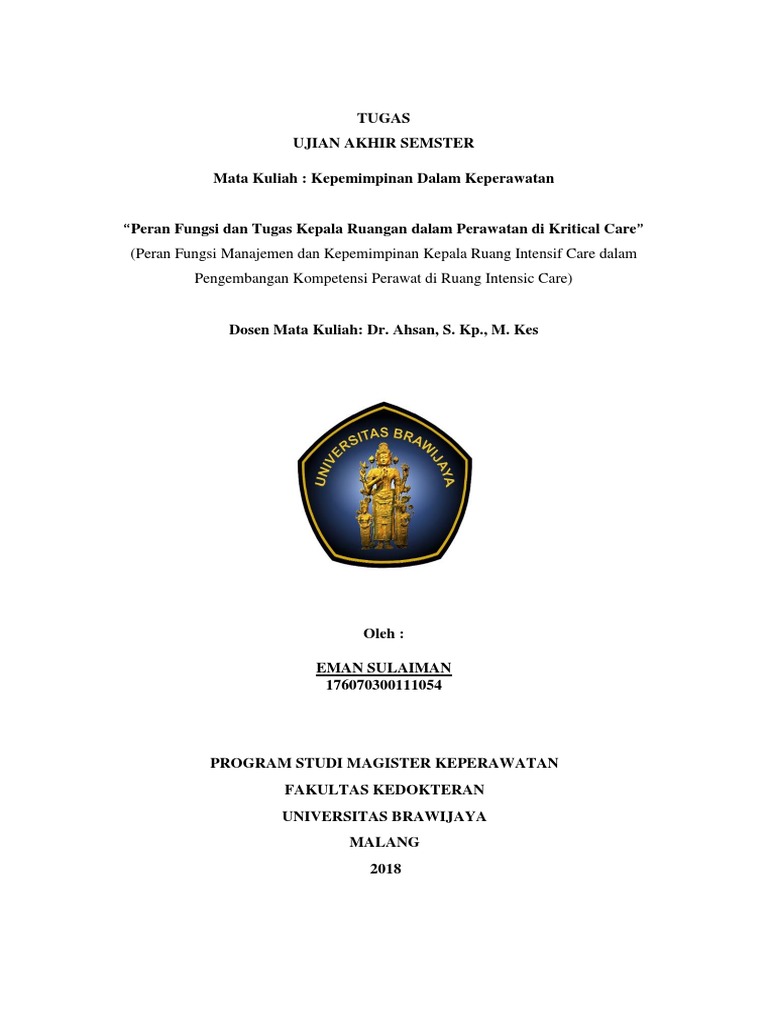 TUGAS
UJIAN AKHIR SEMSTER

Mata Kuliah : Kepemimpinan Dalam Keperawatan

“Peran Fungsi dan Tugas Kepala Ruangan dalam Perawatan di Kritical Care”
(Peran Fungsi Manajemen dan Kepemimpinan Kepala Ruang Intensif Care dalam Pengembangan Kompetensi Perawat di Ruang Intensic Care)

Dosen Mata Kuliah: Dr. Ahsan, S. Kp., M. Kes

UNIVERSITAS BRAWIJAYA

Oleh :

EMAN SULAIMAN
176070300111054

PROGRAM STUDI MAGISTER KEPERAWATAN
FAKULTAS KEDOKTERAN
UNIVERSITAS BRAWIJAYA
MALANG
2018